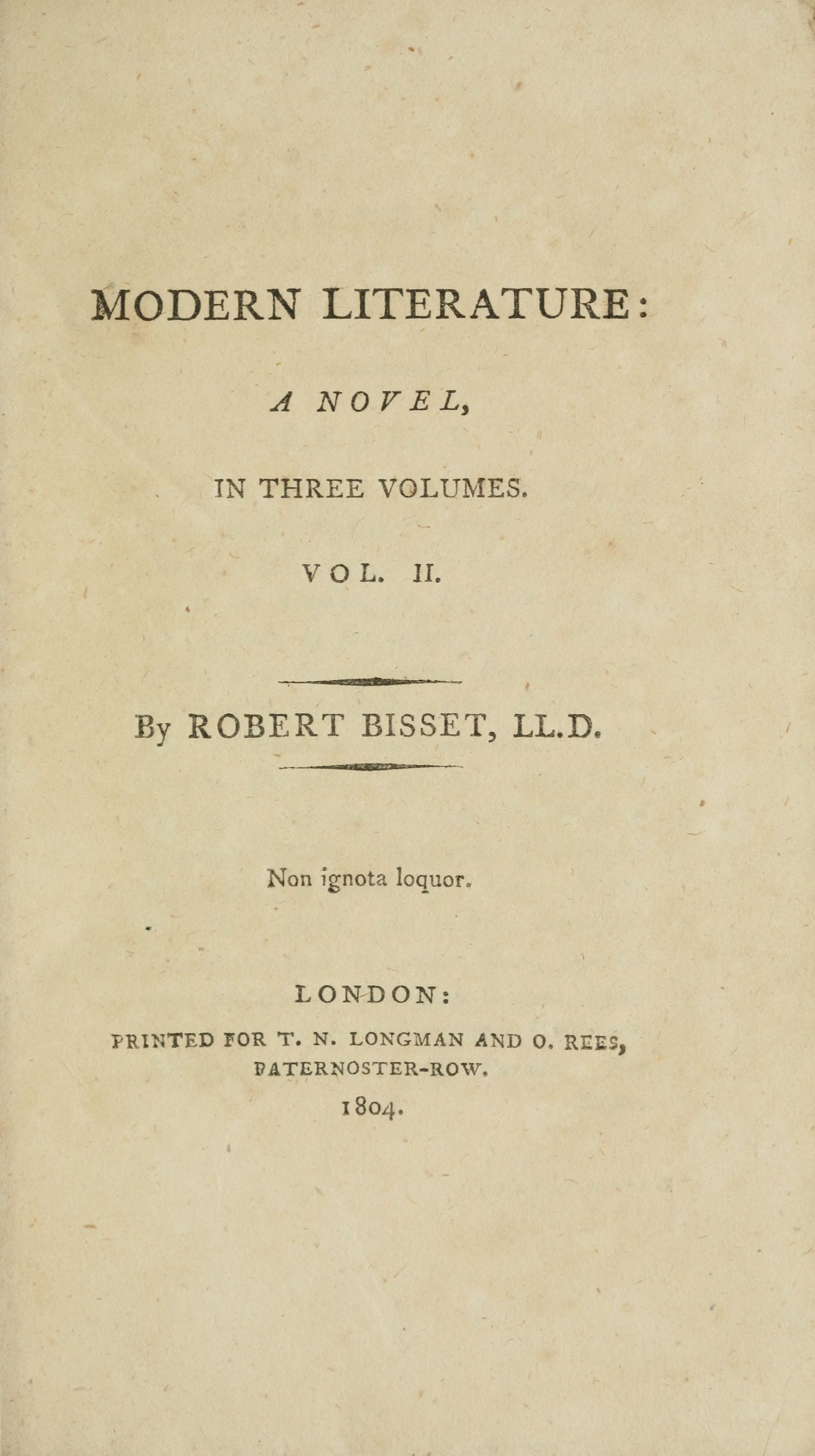 MODERN LITERATURE:

A NOVEL,

IN THREE VOLUMES.

VOL. II.

By ROBERT BISSET, LL.D.

Non ignota loquor.

LONDON:

PRINTED FOR T. N. LONGMAN AND O. REES, PATERNOSTER-ROW.

1804.